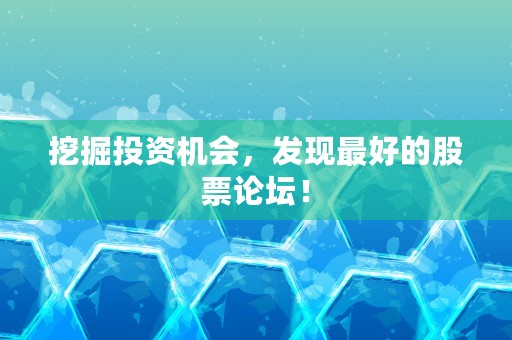 挖掘投资机会，发现最好的股票论坛！